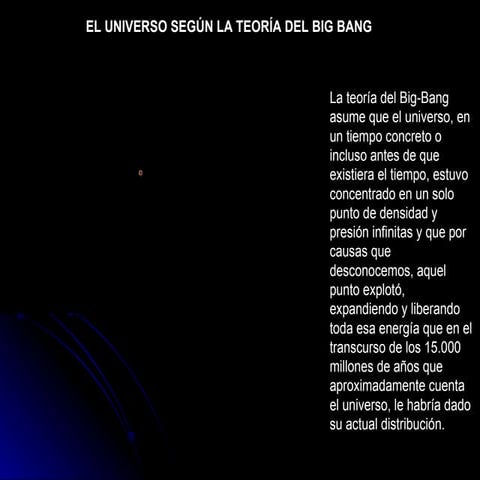 EL UNIVERSO SEGÚN LA TEORÍA DEL BIG BANG

La teoría del Big-Bang asume que el universo, en un tiempo concreto o incluso antes de que existiera el tiempo, estuvo concentrado en un solo punto de densidad y presión infinitas y que por causas que desconocemos, aquel punto explotó, expandiendo y liberando toda esa energía que en el transcurso de los 15.000 millones de años que aproximadamente cuenta el universo, le habría dado su actual distribución.